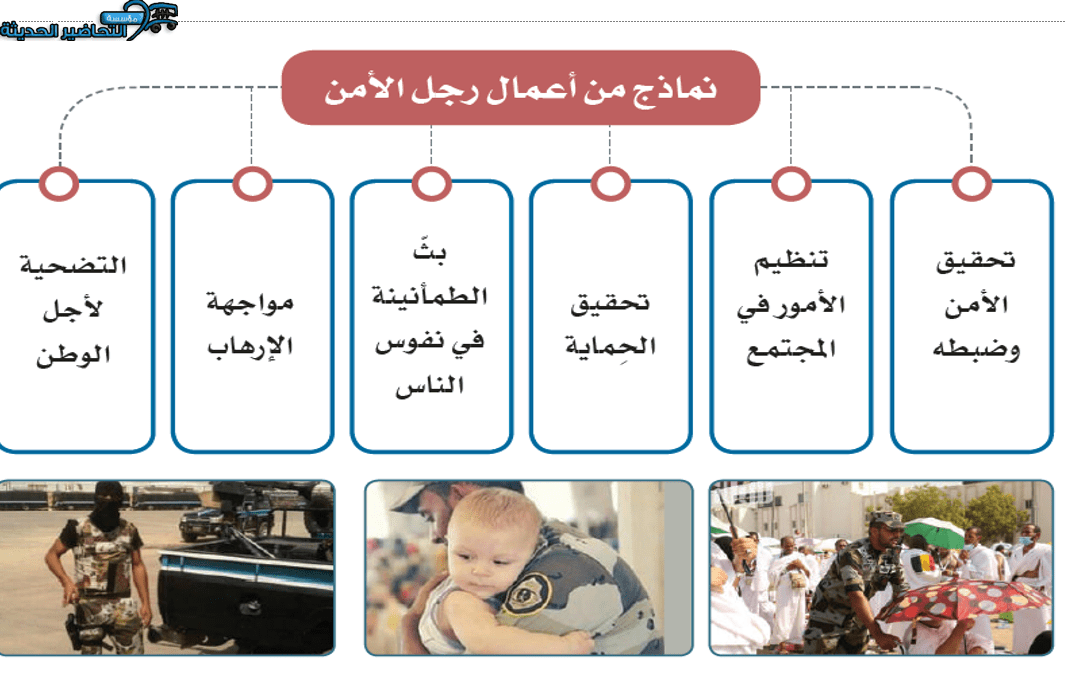 مؤسسة التحاضير الحديثة

نماذج من أعمال رجل الأمن

تحقيق الأمن وضبطه

تنظيم الأمور في المجتمع

تحقيق الحِماية

بثّ الطمأنينة في نفوس الناس

مواجهة الإرهاب

التضحية لأجل الوطن